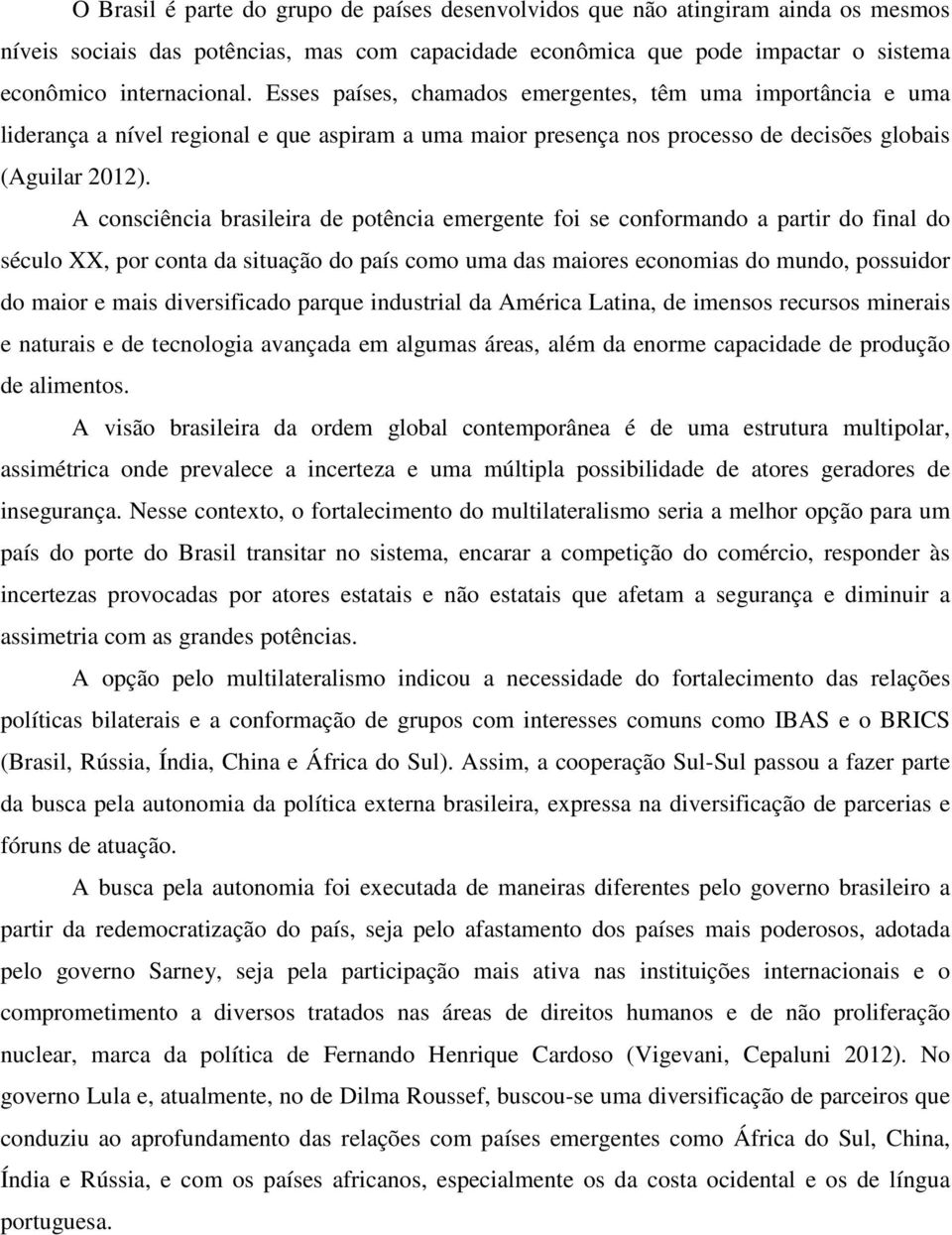 O Brasil é parte do grupo de países desenvolvidos que não atingiram ainda os mesmos níveis sociais das potências, mas com capacidade econômica que pode impactar o sistema econômico internacional. Esses países, chamados emergentes, têm uma importância e uma liderança a nível regional e que aspiram a uma maior presença nos processo de decisões globais (Aguilar 2012).

A consciência brasileira de potência emergente foi se conformando a partir do final do século XX, por conta da situação do país como uma das maiores economias do mundo, possuidor do maior e mais diversificado parque industrial da América Latina, de imensos recursos minerais e naturais e de tecnologia avançada em algumas áreas, além da enorme capacidade de produção de alimentos.

A visão brasileira da ordem global contemporânea é de uma estrutura multipolar, assimétrica onde prevalece a incerteza e uma múltipla possibilidade de atores geradores de insegurança. Nesse contexto, o fortalecimento do multilateralismo seria a melhor opção para um país do porte do Brasil transitar no sistema, encarar a competição do comércio, responder às incertezas provocadas por atores estatais e não estatais que afetam a segurança e diminuir a assimetria com as grandes potências.

A opção pelo multilateralismo indicou a necessidade do fortalecimento das relações políticas bilaterais e a conformação de grupos com interesses comuns como IBAS e o BRICS (Brasil, Rússia, Índia, China e África do Sul). Assim, a cooperação Sul-Sul passou a fazer parte da busca pela autonomia da política externa brasileira, expressa na diversificação de parcerias e fóruns de atuação.

A busca pela autonomia foi executada de maneiras diferentes pelo governo brasileiro a partir da redemocratização do país, seja pelo afastamento dos países mais poderosos, adotada pelo governo Sarney, seja pela participação mais ativa nas instituições internacionais e o comprometimento a diversos tratados nas áreas de direitos humanos e de não proliferação nuclear, marca da política de Fernando Henrique Cardoso (Vigevani, Cepaluni 2012). No governo Lula e, atualmente, no de Dilma Roussef, buscou-se uma diversificação de parceiros que conduziu ao aprofundamento das relações com países emergentes como África do Sul, China, Índia e Rússia, e com os países africanos, especialmente os da costa ocidental e os de língua portuguesa.